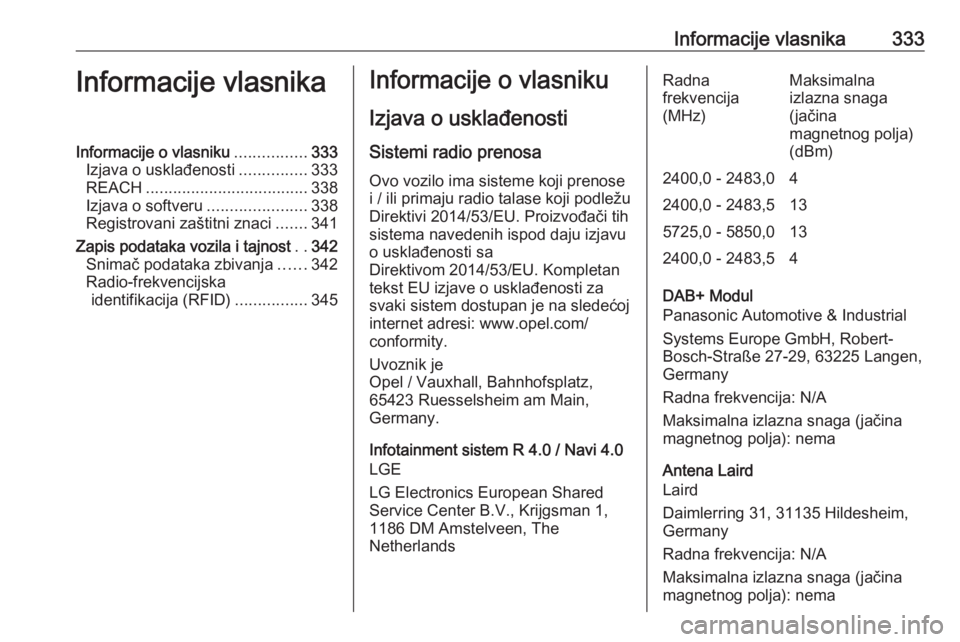 Informacije vlasnika 333

Informacije vlasnika

Informacije o vlasniku ................ 333
Izjava o usklađenosti ............... 333
REACH .................................... 338
Izjava o softveru ...................... 338
Registrovani zaštitni znaci ....... 341
Zapis podataka vozila i tajnost . . 342
Snimač podataka zbivanja ...... 342
Radio-frekvencijska identifikacija (RFID) ................ 345

Informacije o vlasniku

Izjava o usklađenosti

Sistemi radio prenosa

Ovo vozilo ima sisteme koji prenose i / ili primaju radio talase koji podležu Direktivi 2014/53/EU. Proizvođači tih sistema navedenih ispod daju izjavu o usklađenosti sa Direktivom 2014/53/EU. Kompletan tekst EU izjave o usklađenosti za svaki sistem dostupan je na sledećoj internet adresi: www.opel.com/conformity.

Uvoznik je
Opel / Vauxhall, Bahnhofsplatz, 65423 Ruesselsheim am Main, Germany.

Infotainment sistem R 4.0 / Navi 4.0
LGE

LG Electronics European Shared Service Center B.V., Krijgsman 1, 1186 DM Amstelveen, The Netherlands

| Radna frekvencija (MHz) | Maksimalna izlazna snaga (jačina magnetnog polja) (dBm) |
|---|---|
| 2400,0 - 2483,0 | 4 |
| 2400,0 - 2483,5 | 13 |
| 5725,0 - 5850,0 | 13 |
| 2400,0 - 2483,5 | 4 |

DAB+ Modul
Panasonic Automotive & Industrial

Systems Europe GmbH, Robert-Bosch-Straße 27-29, 63225 Langen, Germany

Radna frekvencija: N/A

Maksimalna izlazna snaga (jačina magnetnog polja): nema

Antena Laird
Laird

Daimlerring 31, 31135 Hildesheim, Germany

Radna frekvencija: N/A

Maksimalna izlazna snaga (jačina magnetnog polja): nema

carmanualsonline.info